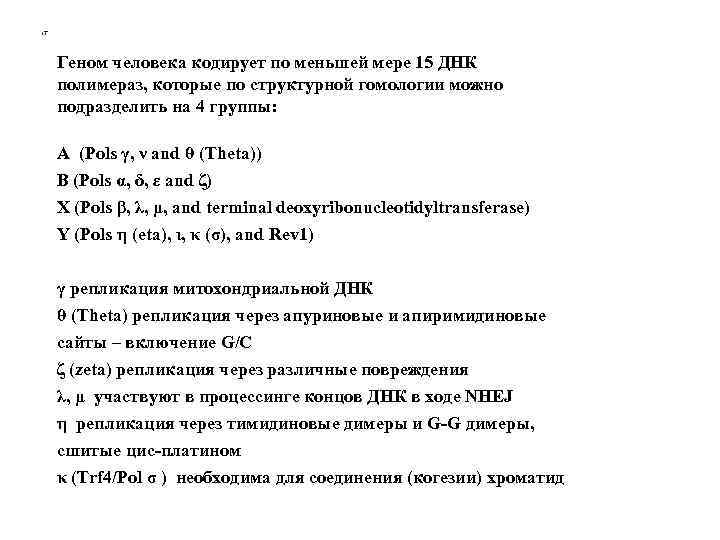 Геном человека кодирует по меньшей мере 15 ДНК полимераз, которые по структурной гомологии можно подразделить на 4 группы:

A (Pols γ, ν and θ (Theta))
B (Pols α, δ, ε and ζ)
X (Pols β, λ, μ, and terminal deoxyribonucleotidyltransferase)
Y (Pols η (eta), ι, κ (σ), and Rev1)

γ репликация митохондриальной ДНК
θ (Theta) репликация через апуриновые и апиримидиновые сайты – включение G/C
ζ (zeta) репликация через различные повреждения
λ, μ участвуют в процессинге концов ДНК в ходе NHEJ
η репликация через тимидиновые димеры и G-G димеры, сшитые цис-платином
κ (Trf4/Pol σ ) необходима для соединения (когезии) хроматид